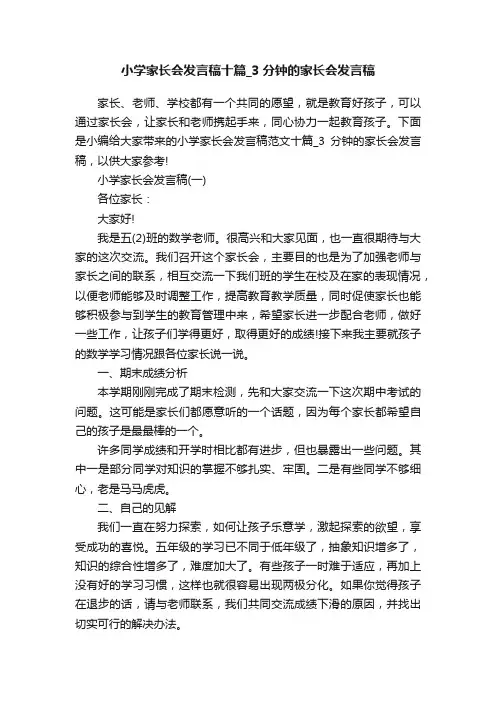 小学家长会发言稿十篇_3 分钟的家长会发言稿

家长、老师、学校都有一个共同的愿望，就是教育好孩子，可以通过家长会，让家长和老师携起手来，同心协力一起教育孩子。下面是小编给大家带来的小学家长会发言稿范文十篇_3 分钟的家长会发言稿，以供大家参考!

小学家长会发言稿(一)

各位家长：

大家好!

我是五(2)班的数学老师。很高兴和大家见面，也一直很期待与大家的这次交流。我们召开这个家长会，主要目的也是为了加强老师与家长之间的联系，相互交流一下我们班的学生在校及在家的表现情况，以便老师能够及时调整工作，提高教育教学质量，同时促使家长也能够积极参与到学生的教育管理中来，希望家长进一步配合老师，做好一些工作，让孩子们学得更好，取得更好的成绩!接下来我主要就孩子的数学学习情况跟各位家长说一说。

一、期末成绩分析

本学期刚刚完成了期末检测，先和大家交流一下这次期中考试的问题。这可能是家长们都愿意听的一个话题，因为每个家长都希望自己的孩子是最最棒的一个。

许多同学成绩和开学时相比都有进步，但也暴露出一些问题。其中一是部分同学对知识的掌握不够扎实、牢固。二是有些同学不够细心，老是马马虎虎。

二、自己的见解

我们一直在努力探索，如何让孩子乐意学，激起探索的欲望，享受成功的喜悦。五年级的学习已不同于低年级了，抽象知识增多了，知识的综合性增多了，难度加大了。有些孩子一时难于适应，再加上没有好的学习习惯，这样也就很容易出现两极分化。如果你觉得孩子在退步的话，请与老师联系，我们共同交流成绩下滑的原因，并找出切实可行的解决办法。